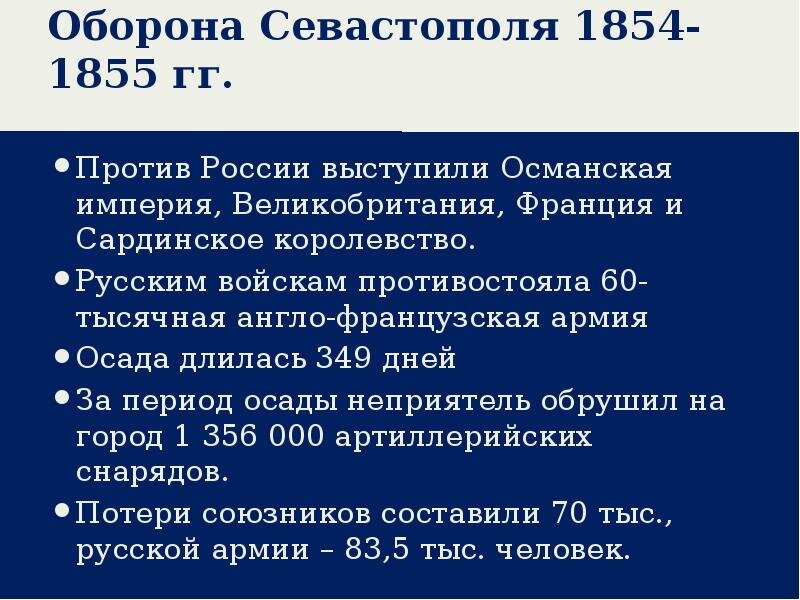 Оборона Севастополя 1854-1855 гг.

• Против России выступили Османская империя, Великобритания, Франция и Сардинское королевство.

• Русским войскам противостояла 60-тысячная англо-французская армия

• Осада длилась 349 дней

• За период осады неприятель обрушил на город 1 356 000 артиллерийских снарядов.

• Потери союзников составили 70 тыс., русской армии – 83,5 тыс. человек.